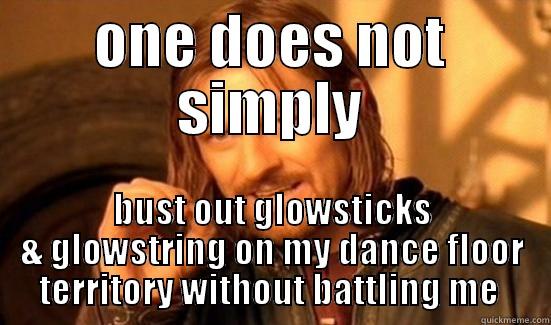 one does not simply

bust out glowsticks & glowstring on my dance floor territory without battling me

quickmeme.com